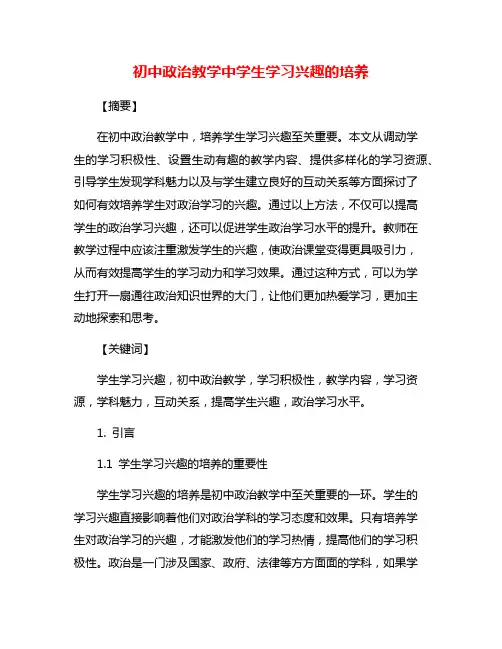 初中政治教学中学生学习兴趣的培养

【摘要】

在初中政治教学中，培养学生学习兴趣至关重要。本文从调动学生的学习积极性、设置生动有趣的教学内容、提供多样化的学习资源、引导学生发现学科魅力以及与学生建立良好的互动关系等方面探讨了如何有效培养学生对政治学习的兴趣。通过以上方法，不仅可以提高学生的政治学习兴趣，还可以促进学生政治学习水平的提升。教师在教学过程中应该注重激发学生的兴趣，使政治课堂变得更具吸引力，从而有效提高学生的学习动力和学习效果。通过这种方式，可以为学生打开一扇通往政治知识世界的大门，让他们更加热爱学习，更加主动地探索和思考。

【关键词】

学生学习兴趣，初中政治教学，学习积极性，教学内容，学习资源，学科魅力，互动关系，提高学生兴趣，政治学习水平。

1. 引言

1.1 学生学习兴趣的培养的重要性

学生学习兴趣的培养是初中政治教学中至关重要的一环。学生的学习兴趣直接影响着他们对政治学科的学习态度和效果。只有培养学生对政治学习的兴趣，才能激发他们的学习热情，提高他们的学习积极性。政治是一门涉及国家、政府、法律等方方面面的学科，如果学